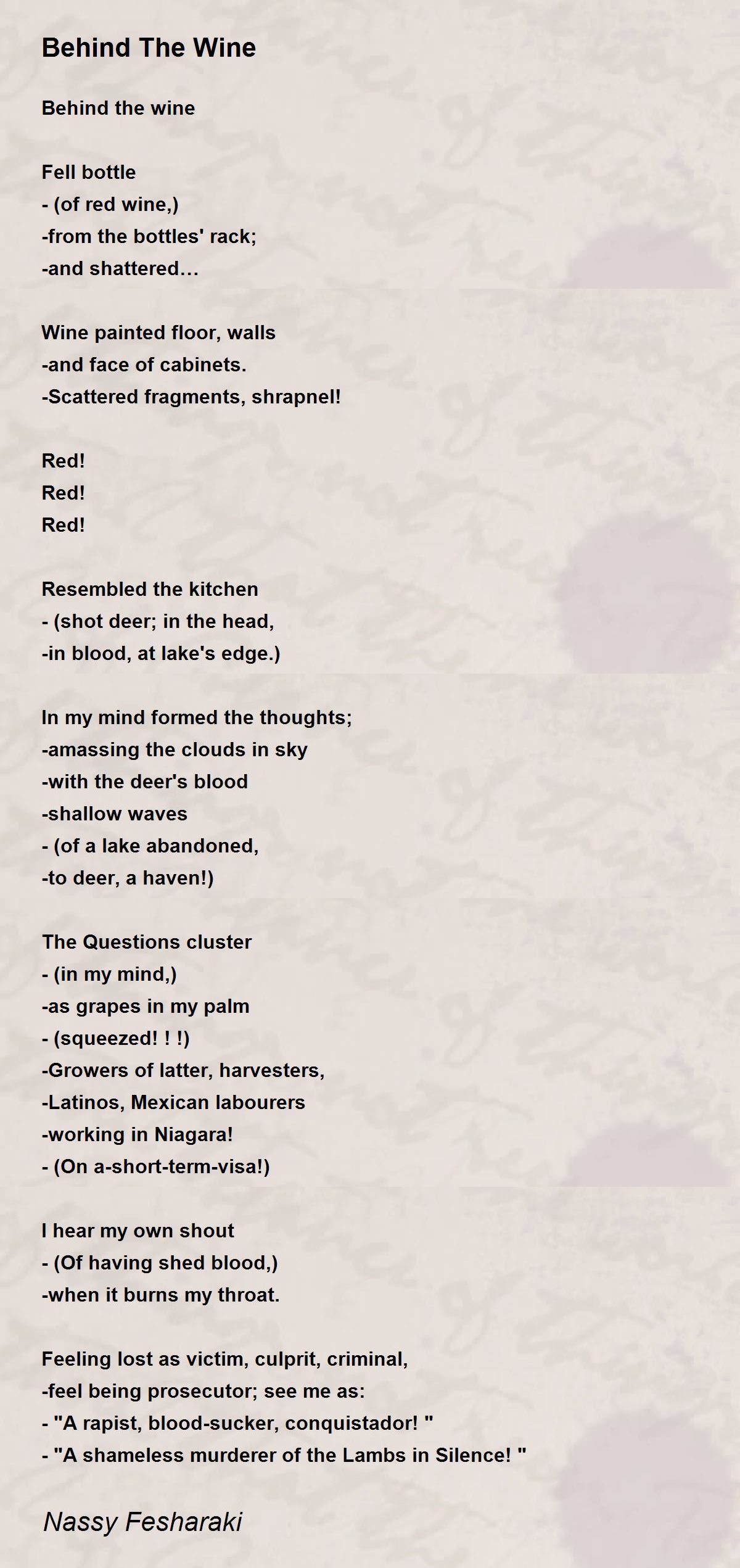 Behind The Wine

Behind the wine

Fell bottle
- (of red wine,)
-from the bottles' rack;
-and shattered…

Wine painted floor, walls
-and face of cabinets.
-Scattered fragments, shrapnel!

Red!
Red!
Red!

Resembled the kitchen
- (shot deer; in the head,
-in blood, at lake's edge.)

In my mind formed the thoughts;
-amassing the clouds in sky
-with the deer's blood
-shallow waves
- (of a lake abandoned,
-to deer, a haven!)

The Questions cluster
- (in my mind,)
-as grapes in my palm
- (squeezed! ! !)
-Growers of latter, harvesters,
-Latinos, Mexican labourers
-working in Niagara!
- (On a-short-term-visa!)

I hear my own shout
- (Of having shed blood,)
-when it burns my throat.

Feeling lost as victim, culprit, criminal,
-feel being prosecutor; see me as:
- "A rapist, blood-sucker, conquistador! "
- "A shameless murderer of the Lambs in Silence! "

Nassy Fesharaki